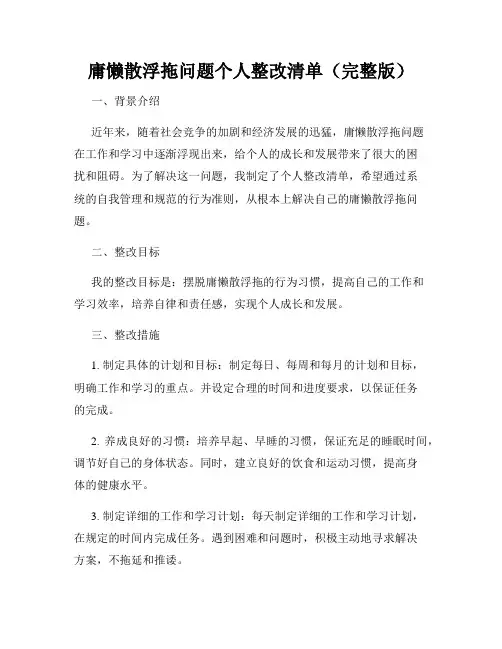 庸懒散浮拖问题个人整改清单（完整版）

一、背景介绍

近年来，随着社会竞争的加剧和经济发展的迅猛，庸懒散浮拖问题在工作和学习中逐渐浮现出来，给个人的成长和发展带来了很大的困扰和阻碍。为了解决这一问题，我制定了个人整改清单，希望通过系统的自我管理和规范的行为准则，从根本上解决自己的庸懒散浮拖问题。

二、整改目标

我的整改目标是：摆脱庸懒散浮拖的行为习惯，提高自己的工作和学习效率，培养自律和责任感，实现个人成长和发展。

三、整改措施

1. 制定具体的计划和目标：制定每日、每周和每月的计划和目标，明确工作和学习的重点。并设定合理的时间和进度要求，以保证任务的完成。

2. 养成良好的习惯：培养早起、早睡的习惯，保证充足的睡眠时间，调节好自己的身体状态。同时，建立良好的饮食和运动习惯，提高身体的健康水平。

3. 制定详细的工作和学习计划：每天制定详细的工作和学习计划，在规定的时间内完成任务。遇到困难和问题时，积极主动地寻求解决方案，不拖延和推诿。